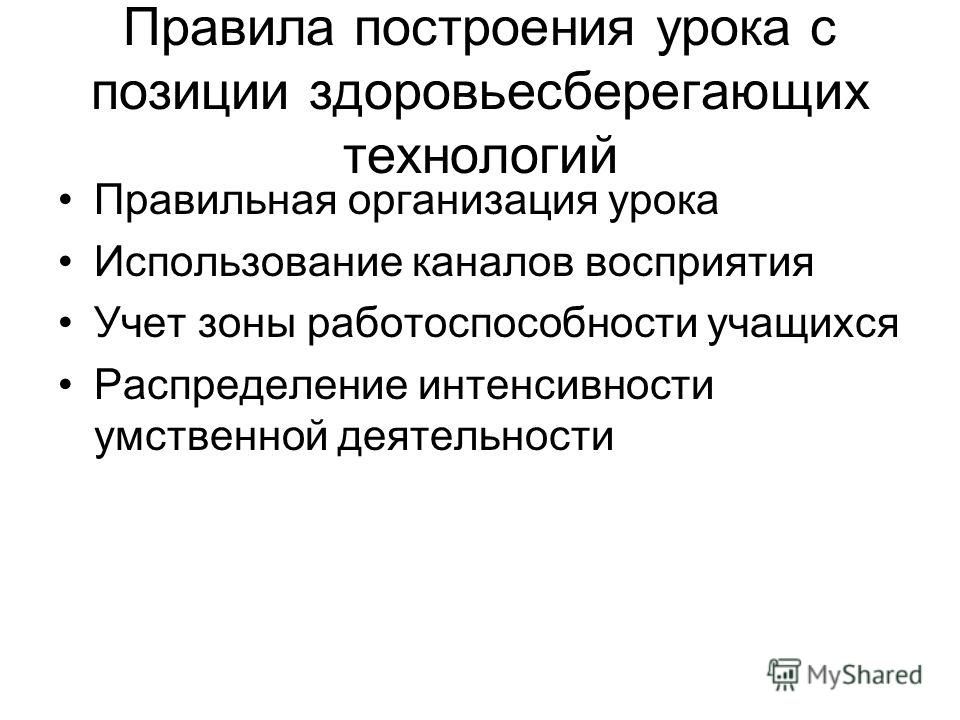 Правила построения урока с позиции здоровьесберегающих технологий

• Правильная организация урока
• Использование каналов восприятия
• Учет зоны работоспособности учащихся
• Распределение интенсивности умственной деятельности

MyShared